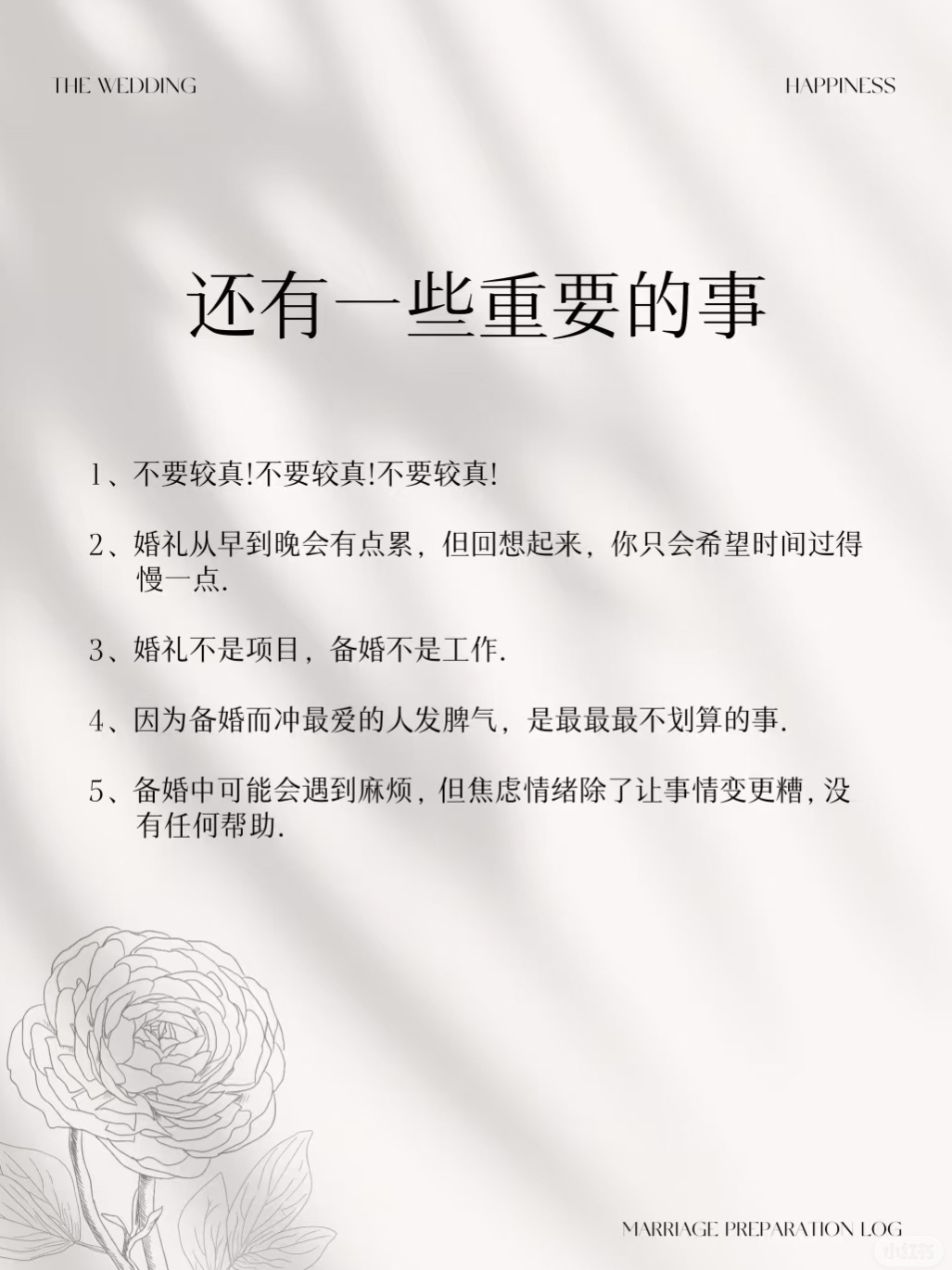 THE WEDDING

HAPPINESS

还有一些重要的事

1、不要较真!不要较真!不要较真!

2、婚礼从早到晚会有点累，但回想起来，你只会希望时间过得慢一点.

3、婚礼不是项目，备婚不是工作.

4、因为备婚而冲最爱的人发脾气，是最最最不划算的事.

5、备婚中可能会遇到麻烦，但焦虑情绪除了让事情变更糟，没有任何帮助.

MARRIAGE PREPARATION LOG

小红书